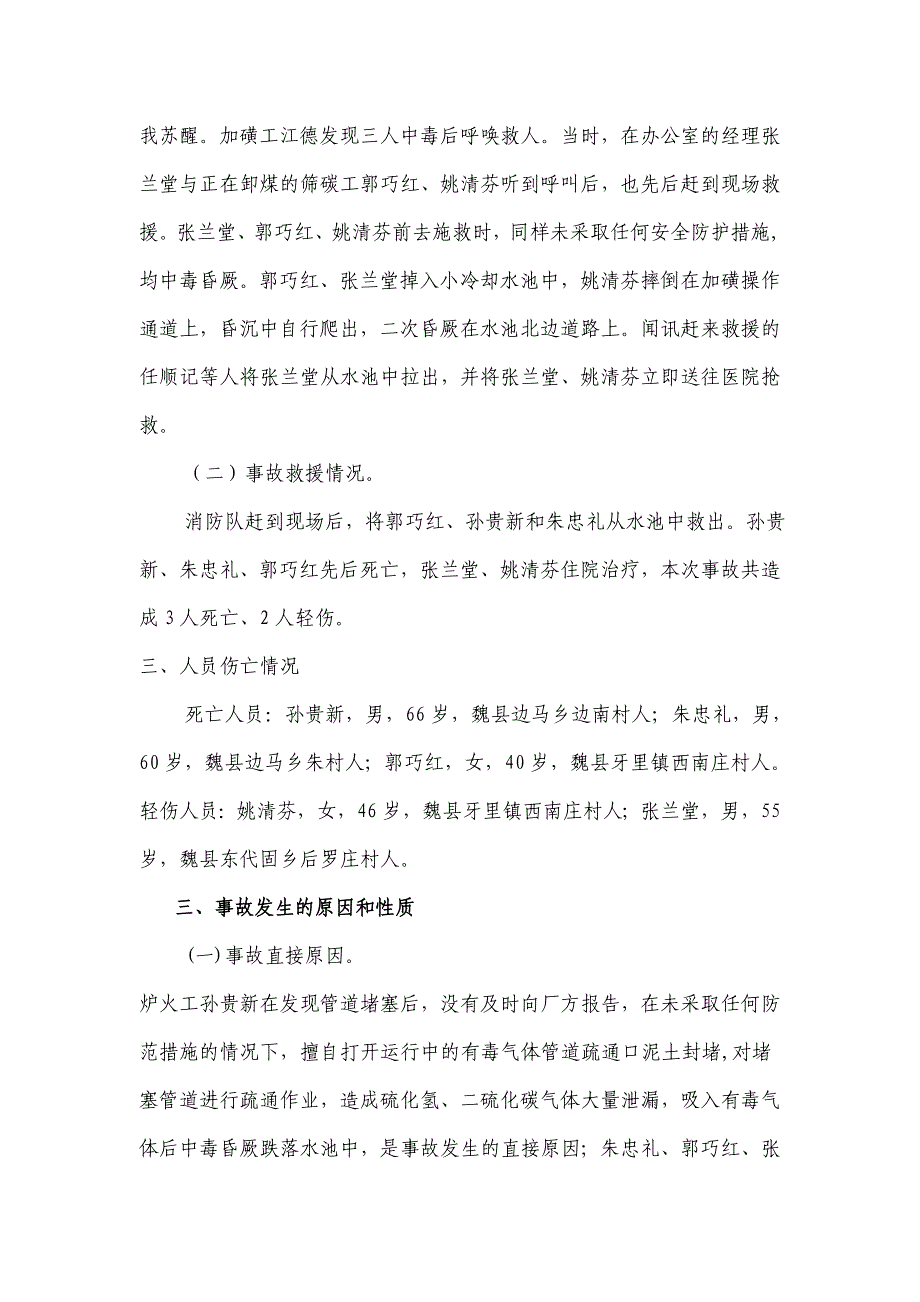 我苏醒。加磺工江德发现三人中毒后呼唤救人。当时，在办公室的经理张兰堂与正在卸煤的筛碳工郭巧红、姚清芬听到呼叫后，也先后赶到现场救援。张兰堂、郭巧红、姚清芬前去施救时，同样未采取任何安全防护措施，均中毒昏厥。郭巧红、张兰堂掉入小冷却水池中，姚清芬摔倒在加磺操作通道上，昏沉中自行爬出，二次昏厥在水池北边道路上。闻讯赶来救援的任顺记等人将张兰堂从水池中拉出，并将张兰堂、姚清芬立即送往医院抢救。

（二）事故救援情况。

消防队赶到现场后，将郭巧红、孙贵新和朱忠礼从水池中救出。孙贵新、朱忠礼、郭巧红先后死亡，张兰堂、姚清芬住院治疗，本次事故共造成3人死亡、2人轻伤。

三、人员伤亡情况

死亡人员：孙贵新，男，66岁，魏县边马乡边南村人；朱忠礼，男，60岁，魏县边马乡朱村人；郭巧红，女，40岁，魏县牙里镇西南庄村人。轻伤人员：姚清芬，女，46岁，魏县牙里镇西南庄村人；张兰堂，男，55岁，魏县东代固乡后罗庄村人。

三、事故发生的原因和性质

(一)事故直接原因。

炉火工孙贵新在发现管道堵塞后，没有及时向厂方报告，在未采取任何防范措施的情况下，擅自打开运行中的有毒气体管道疏通口泥土封堵,对堵塞管道进行疏通作业，造成硫化氢、二硫化碳气体大量泄漏，吸入有毒气体后中毒昏厥跌落水池中，是事故发生的直接原因；朱忠礼、郭巧红、张